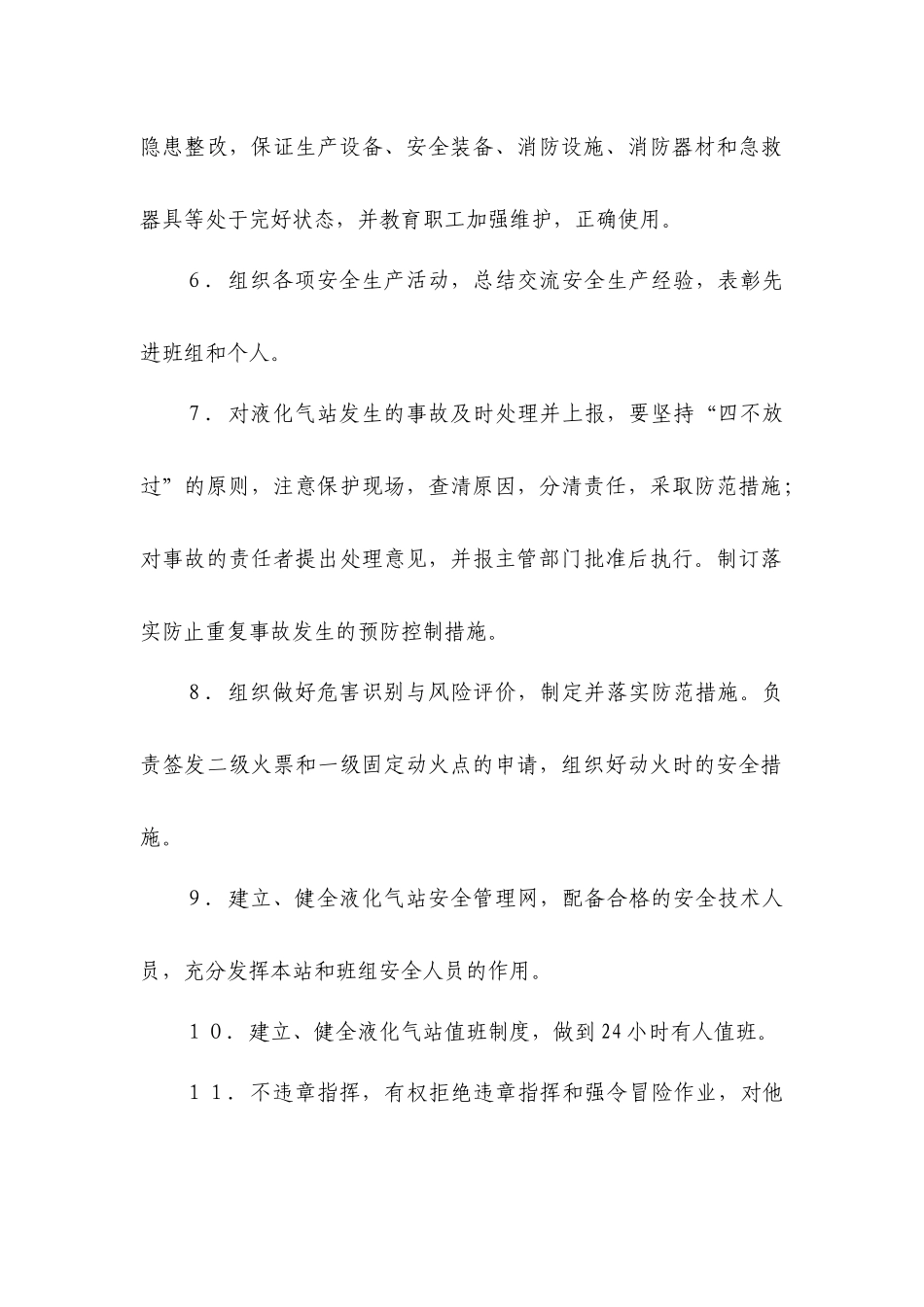 隐患整改，保证生产设备、安全装备、消防设施、消防器材和急救器具等处于完好状态，并教育职工加强维护，正确使用。

6．组织各项安全生产活动，总结交流安全生产经验，表彰先进班组和个人。

7．对液化气站发生的事故及时处理并上报，要坚持“四不放过”的原则，注意保护现场，查清原因，分清责任，采取防范措施；对事故的责任者提出处理意见，并报主管部门批准后执行。制订落实防止重复事故发生的预防控制措施。

8．组织做好危害识别与风险评价，制定并落实防范措施。负责签发二级火票和一级固定动火点的申请，组织好动火时的安全措施。

9．建立、健全液化气站安全管理网，配备合格的安全技术人员，充分发挥本站和班组安全人员的作用。

10．建立、健全液化气站值班制度，做到24小时有人值班。

11．不违章指挥，有权拒绝违章指挥和强令冒险作业，对他